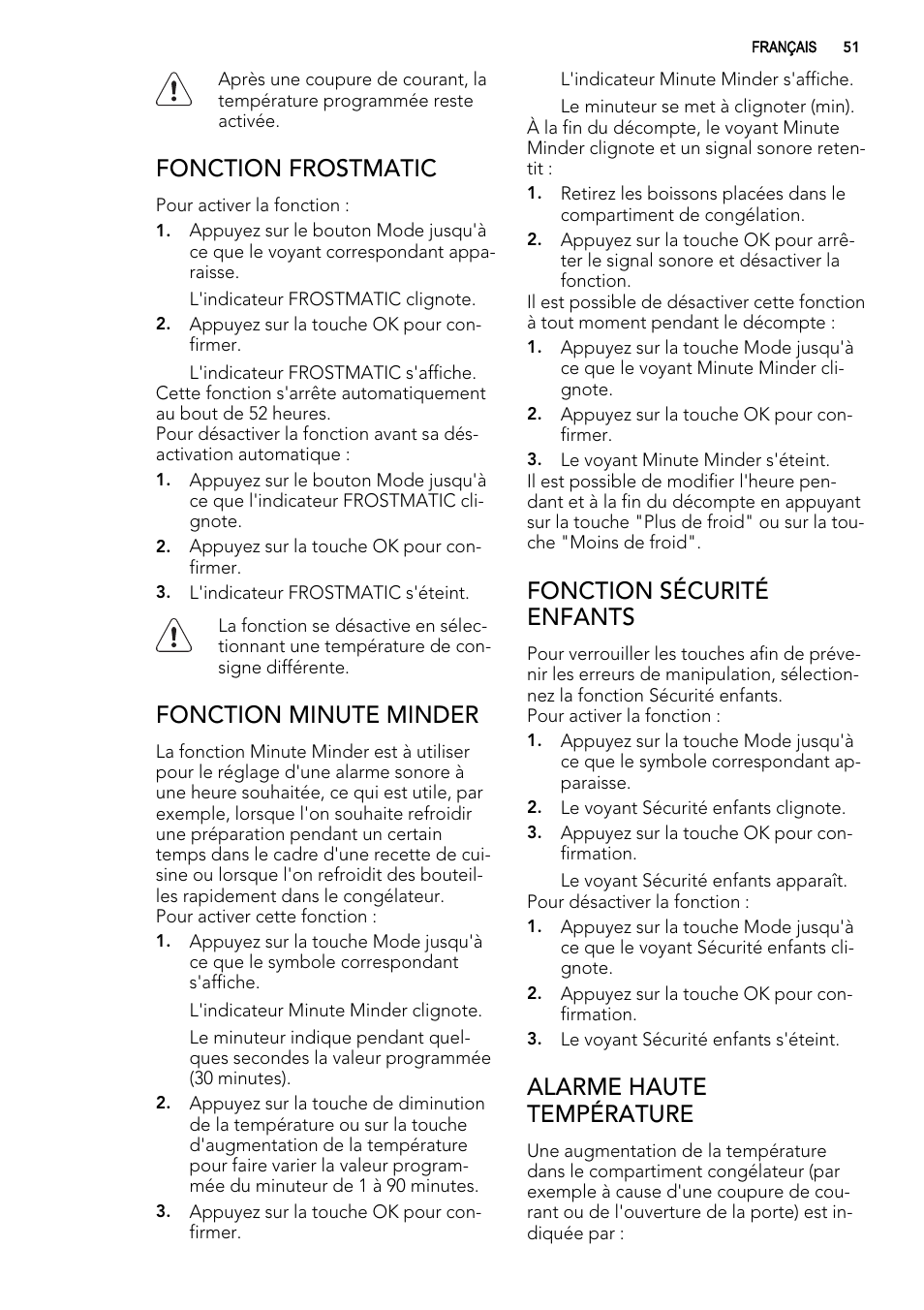 FRANÇAIS 51

Après une coupure de courant, la température programmée reste activée.

FONCTION FROSTMATIC

Pour activer la fonction :

1. Appuyez sur le bouton Mode jusqu'à ce que le voyant correspondant apparaisse.

L'indicateur FROSTMATIC clignote.

2. Appuyez sur la touche OK pour confirmer.

L'indicateur FROSTMATIC s'affiche.

Cette fonction s'arrête automatiquement au bout de 52 heures.
Pour désactiver la fonction avant sa désactivation automatique :

1. Appuyez sur le bouton Mode jusqu'à ce que l'indicateur FROSTMATIC clignote.
2. Appuyez sur la touche OK pour confirmer.
3. L'indicateur FROSTMATIC s'éteint.

La fonction se désactive en sélectionnant une température de consigne différente.

FONCTION MINUTE MINDER

La fonction Minute Minder est à utiliser pour le réglage d'une alarme sonore à une heure souhaitée, ce qui est utile, par exemple, lorsque l'on souhaite refroidir une préparation pendant un certain temps dans le cadre d'une recette de cuisine ou lorsque l'on refroidit des bouteilles rapidement dans le congélateur.
Pour activer cette fonction :

1. Appuyez sur la touche Mode jusqu'à ce que le symbole correspondant s'affiche.

L'indicateur Minute Minder clignote.

Le minuteur indique pendant quelques secondes la valeur programmée (30 minutes).

2. Appuyez sur la touche de diminution de la température ou sur la touche d'augmentation de la température pour faire varier la valeur programmée du minuteur de 1 à 90 minutes.
3. Appuyez sur la touche OK pour confirmer.

L'indicateur Minute Minder s'affiche.

Le minuteur se met à clignoter (min).

À la fin du décompte, le voyant Minute Minder clignote et un signal sonore retentit :

1. Retirez les boissons placées dans le compartiment de congélation.
2. Appuyez sur la touche OK pour arrêter le signal sonore et désactiver la fonction.

Il est possible de désactiver cette fonction à tout moment pendant le décompte :

1. Appuyez sur la touche Mode jusqu'à ce que le voyant Minute Minder clignote.
2. Appuyez sur la touche OK pour confirmer.
3. Le voyant Minute Minder s'éteint.

Il est possible de modifier l'heure pendant et à la fin du décompte en appuyant sur la touche "Plus de froid" ou sur la touche "Moins de froid".

FONCTION SÉCURITÉ ENFANTS

Pour verrouiller les touches afin de prévenir les erreurs de manipulation, sélectionnez la fonction Sécurité enfants.
Pour activer la fonction :

1. Appuyez sur la touche Mode jusqu'à ce que le symbole correspondant apparaisse.
2. Le voyant Sécurité enfants clignote.
3. Appuyez sur la touche OK pour confirmation.

Le voyant Sécurité enfants apparaît.

Pour désactiver la fonction :

1. Appuyez sur la touche Mode jusqu'à ce que le voyant Sécurité enfants clignote.
2. Appuyez sur la touche OK pour confirmation.
3. Le voyant Sécurité enfants s'éteint.

ALARME HAUTE TEMPÉRATURE

Une augmentation de la température dans le compartiment congélateur (par exemple à cause d'une coupure de courant ou de l'ouverture de la porte) est indiquée par :